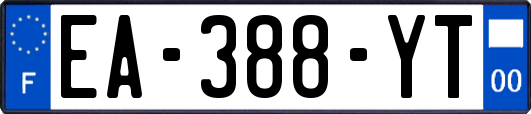 F
EA-388-YT
00